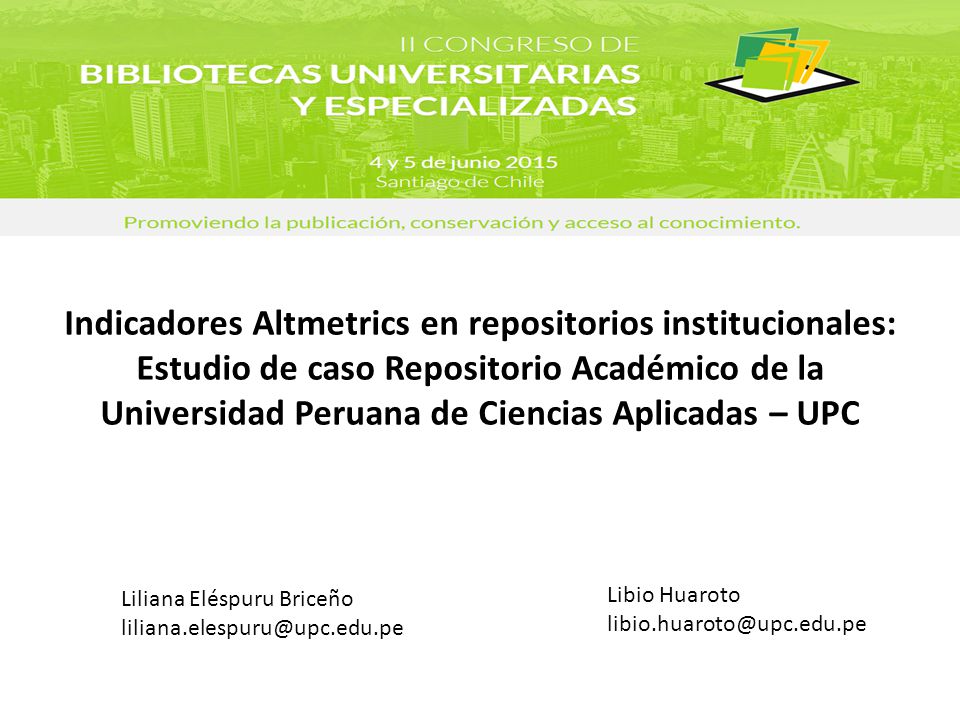 II CONGRESO DE
BIBLIOTECAS UNIVERSITARIAS
Y ESPECIALIZADAS

4 y 5 de junio 2015
Santiago de Chile

Promoviendo la publicación, conservación y acceso al conocimiento.

Indicadores Altmetrics en repositorios institucionales: Estudio de caso Repositorio Académico de la Universidad Peruana de Ciencias Aplicadas – UPC

Liliana Eléspuru Briceño
liliana.elespuru@upc.edu.pe

Libio Huaroto
libio.huaroto@upc.edu.pe